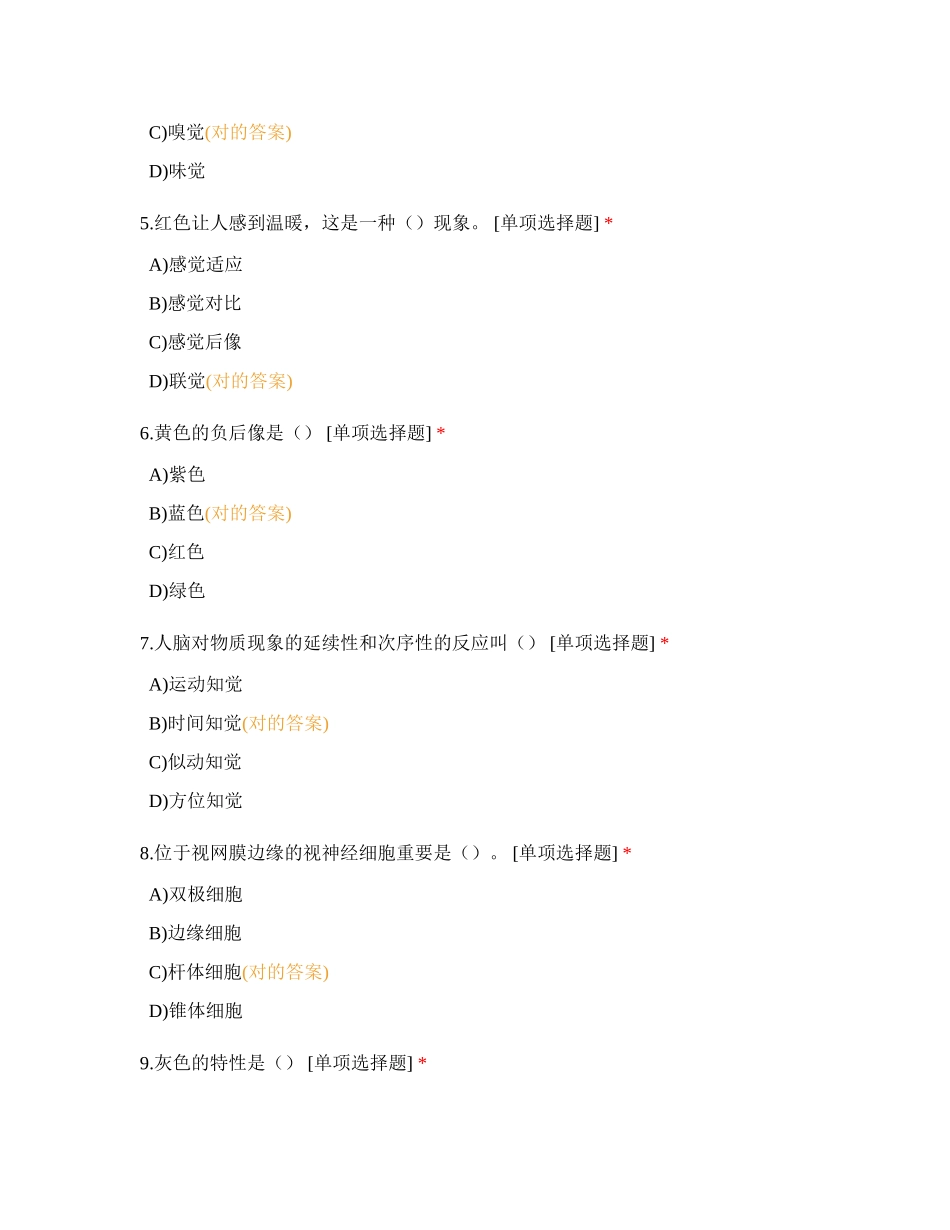 C)嗅觉(对的答案)

D)味觉

5.红色让人感到温暖，这是一种（）现象。 [单项选择题] *

A)感觉适应

B)感觉对比

C)感觉后像

D)联觉(对的答案)

6.黄色的负后像是（） [单项选择题] *

A)紫色

B)蓝色(对的答案)

C)红色

D)绿色

7.人脑对物质现象的延续性和次序性的反应叫（） [单项选择题] *

A)运动知觉

B)时间知觉(对的答案)

C)似动知觉

D)方位知觉

8.位于视网膜边缘的视神经细胞重要是（）。 [单项选择题] *

A)双极细胞

B)边缘细胞

C)杆体细胞(对的答案)

D)锥体细胞

9.灰色的特性是（） [单项选择题] *